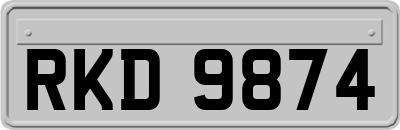 RKD 9874